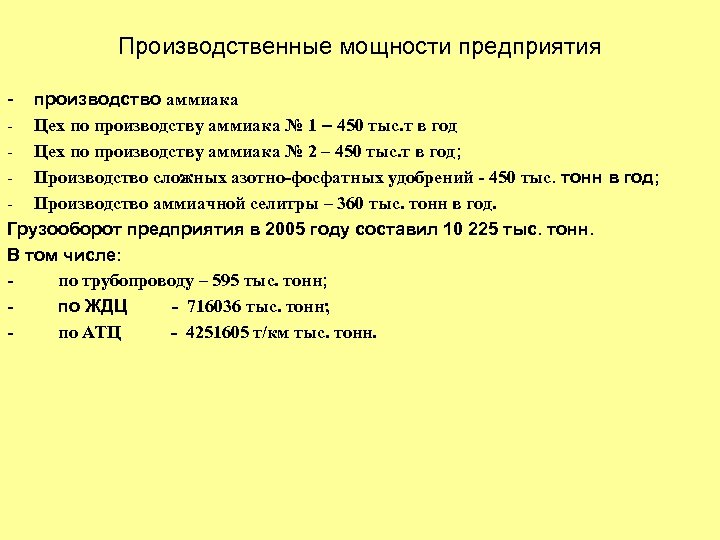 Производственные мощности предприятия

- производство аммиака

- Цех по производству аммиака № 1 – 450 тыс.т в год

- Цех по производству аммиака № 2 – 450 тыс.т в год;

- Производство сложных азотно-фосфатных удобрений - 450 тыс. тонн в год;

- Производство аммиачной селитры – 360 тыс. тонн в год.

Грузооборот предприятия в 2005 году составил 10 225 тыс. тонн.

В том числе:

- по трубопроводу – 595 тыс. тонн;

- по ЖДЦ - 716036 тыс. тонн;

- по АТЦ - 4251605 т/км тыс. тонн.